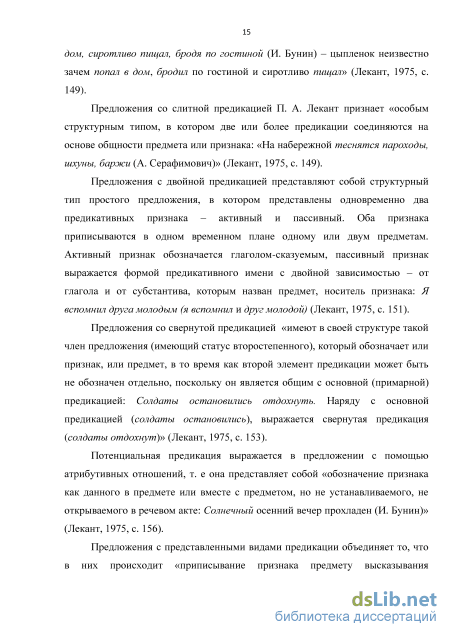 15

дом, сиротливо пищал, бродя по гостиной (И. Бунин) – цыпленок неизвестно зачем попал в дом, бродил по гостиной и сиротливо пищал» (Лекант, 1975, с. 149).

Предложения со слитной предикацией П. А. Лекант признает «особым структурным типом, в котором две или более предикации соединяются на основе общности предмета или признака: «На набережной теснятся пароходы, шхуны, баржи (А. Серафимович)» (Лекант, 1975, с. 149).

Предложения с двойной предикацией представляют собой структурный тип простого предложения, в котором представлены одновременно два предикативных признака – активный и пассивный. Оба признака приписываются в одном временном плане одному или двум предметам. Активный признак обозначается глаголом-сказуемым, пассивный признак выражается формой предикативного имени с двойной зависимостью – от глагола и от субстантива, которым назван предмет, носитель признака: Я вспомнил друга молодым (я вспомнил и друг молодой) (Лекант, 1975, с. 151).

Предложения со свернутой предикацией «имеют в своей структуре такой член предложения (имеющий статус второстепенного), который обозначает или признак, или предмет, в то время как второй элемент предикации может быть не обозначен отдельно, поскольку он является общим с основной (примарной) предикацией: Солдаты остановились отдохнуть. Наряду с основной предикацией (солдаты остановились), выражается свернутая предикация (солдаты отдохнут)» (Лекант, 1975, с. 153).

Потенциальная предикация выражается в предложении с помощью атрибутивных отношений, т. е она представляет собой «обозначение признака как данного в предмете или вместе с предметом, но не устанавливаемого, не открываемого в речевом акте: Солнечный осенний вечер прохладен (И. Бунин)» (Лекант, 1975, с. 156).

Предложения с представленными видами предикации объединяет то, что в них происходит «приписывание признака предмету высказывания

dsLib.net
библиотека диссертаций